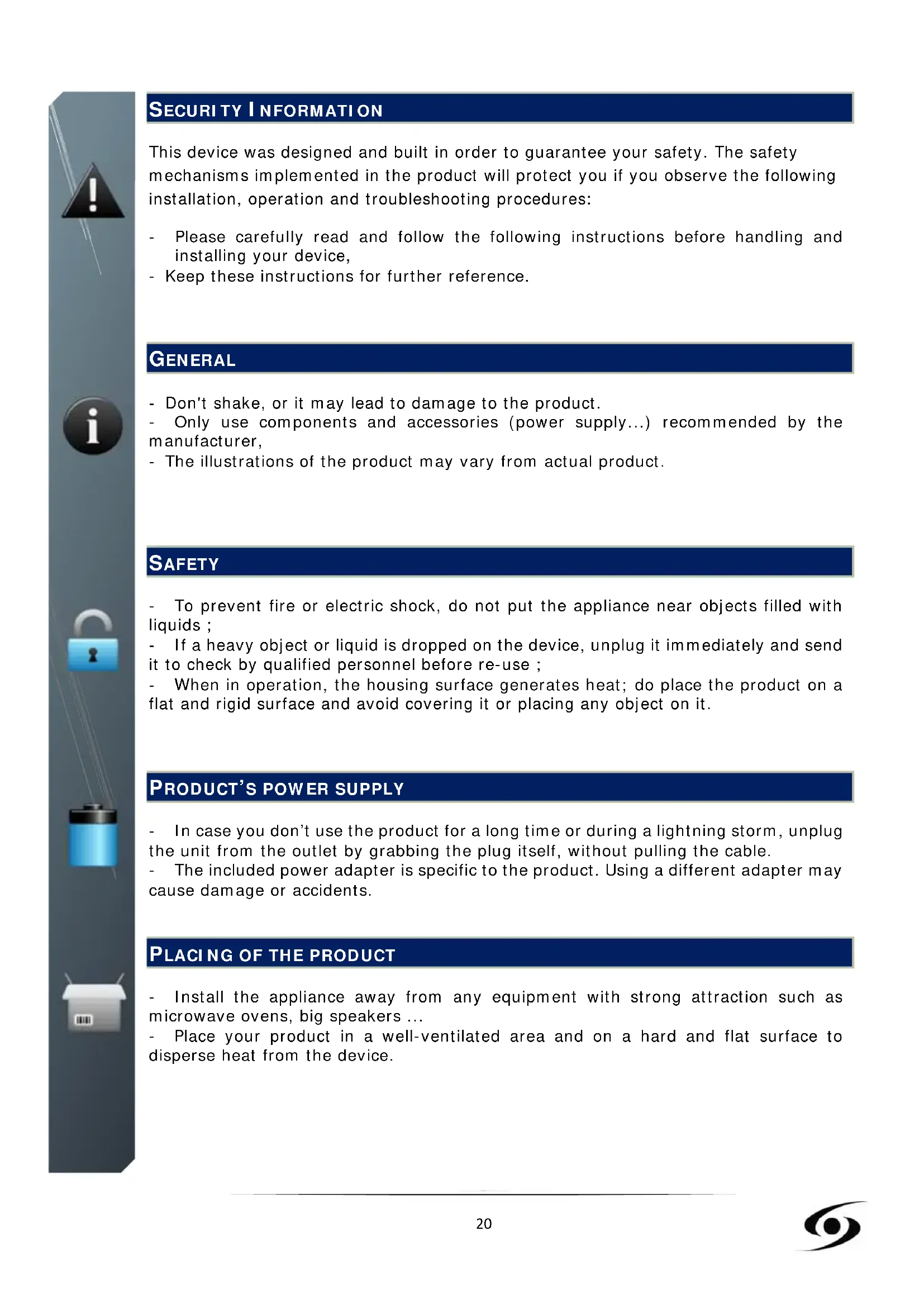 SECURITY INFORMATION

This device was designed and built in order to guarantee your safety. The safety mechanisms implemented in the product will protect you if you observe the following installation, operation and troubleshooting procedures:

- Please carefully read and follow the following instructions before handling and installing your device,
- Keep these instructions for further reference.

GENERAL

- Don't shake, or it may lead to damage to the product.
- Only use components and accessories (power supply...) recommended by the manufacturer,
- The illustrations of the product may vary from actual product.

SAFETY

- To prevent fire or electric shock, do not put the appliance near objects filled with liquids ;
- If a heavy object or liquid is dropped on the device, unplug it immediately and send it to check by qualified personnel before re-use ;
- When in operation, the housing surface generates heat; do place the product on a flat and rigid surface and avoid covering it or placing any object on it.

PRODUCT'S POWER SUPPLY

- In case you don't use the product for a long time or during a lightning storm, unplug the unit from the outlet by grabbing the plug itself, without pulling the cable.
- The included power adapter is specific to the product. Using a different adapter may cause damage or accidents.

PLACING OF THE PRODUCT

- Install the appliance away from any equipment with strong attraction such as microwave ovens, big speakers ...
- Place your product in a well-ventilated area and on a hard and flat surface to disperse heat from the device.

20